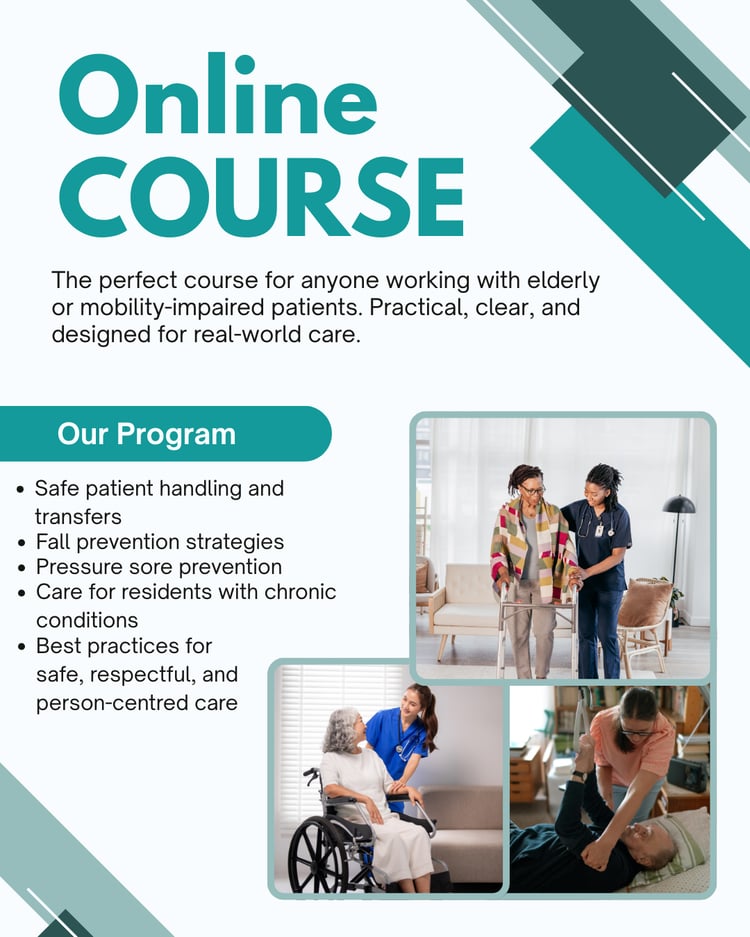 Online
COURSE

The perfect course for anyone working with elderly or mobility-impaired patients. Practical, clear, and designed for real-world care.

Our Program

• Safe patient handling and transfers
• Fall prevention strategies
• Pressure sore prevention
• Care for residents with chronic conditions
• Best practices for safe, respectful, and person-centred care